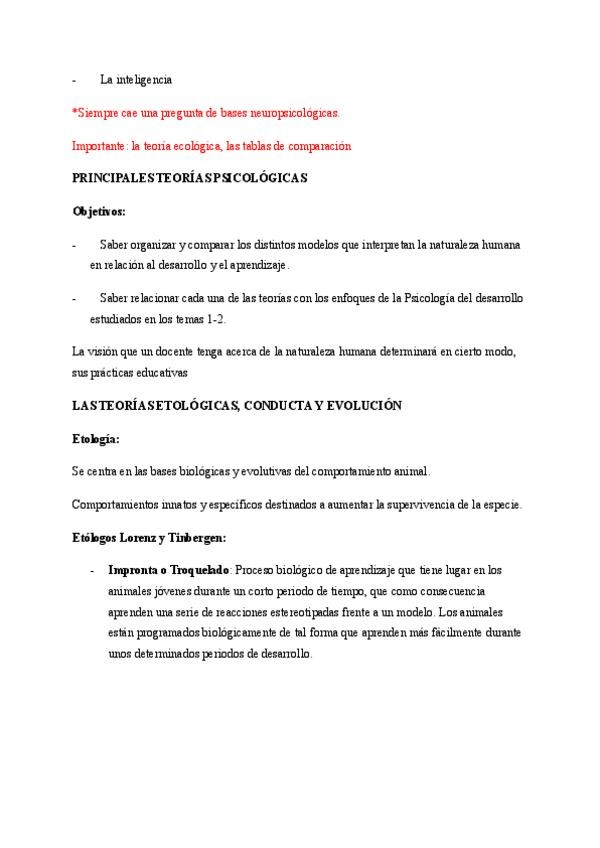 - La inteligencia

*Siempre cae una pregunta de bases neuropsicológicas.

Importante: la teoría ecológica, las tablas de comparación

PRINCIPALES TEORÍAS PSICOLÓGICAS

Objetivos:

- Saber organizar y comparar los distintos modelos que interpretan la naturaleza humana en relación al desarrollo y el aprendizaje.

- Saber relacionar cada una de las teorías con los enfoques de la Psicología del desarrollo estudiados en los temas 1-2.

La visión que un docente tenga acerca de la naturaleza humana determinará en cierto modo, sus prácticas educativas

LAS TEORÍAS ETOLÓGICAS, CONDUCTA Y EVOLUCIÓN

Etología:

Se centra en las bases biológicas y evolutivas del comportamiento animal.

Comportamientos innatos y específicos destinados a aumentar la supervivencia de la especie.

Etólogos Lorenz y Tinbergen:

- Impronta o Troquelado: Proceso biológico de aprendizaje que tiene lugar en los animales jóvenes durante un corto periodo de tiempo, que como consecuencia aprenden una serie de reacciones estereotipadas frente a un modelo. Los animales están programados biológicamente de tal forma que aprenden más fácilmente durante unos determinados periodos de desarrollo.